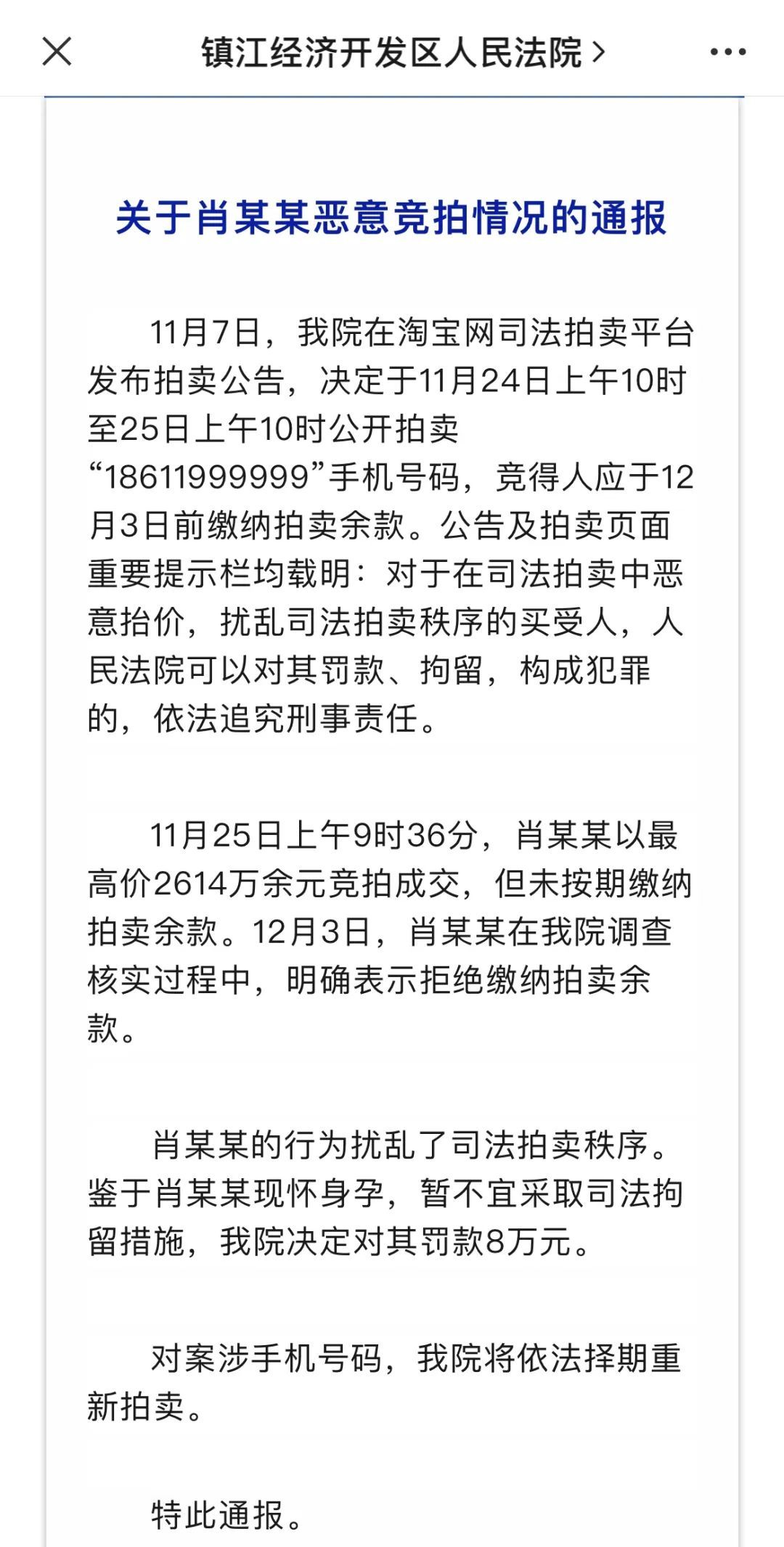 镇江经济开发区人民法院 >

关于肖某某恶意竞拍情况的通报

11月7日，我院在淘宝网司法拍卖平台发布拍卖公告，决定于11月24日上午10时至25日上午10时公开拍卖“18611999999”手机号码，竞得人应于12月3日前缴纳拍卖余款。公告及拍卖页面重要提示栏均载明：对于在司法拍卖中恶意抬价，扰乱司法拍卖秩序的买受人，人民法院可以对其罚款、拘留，构成犯罪的，依法追究刑事责任。

11月25日上午9时36分，肖某某以最高价2614万余元竞拍成交，但未按期缴纳拍卖余款。12月3日，肖某某在我院调查核实过程中，明确表示拒绝缴纳拍卖余款。

肖某某的行为扰乱了司法拍卖秩序。鉴于肖某某现怀身孕，暂不宜采取司法拘留措施，我院决定对其罚款8万元。

对案涉手机号码，我院将依法择期重新拍卖。

特此通报。